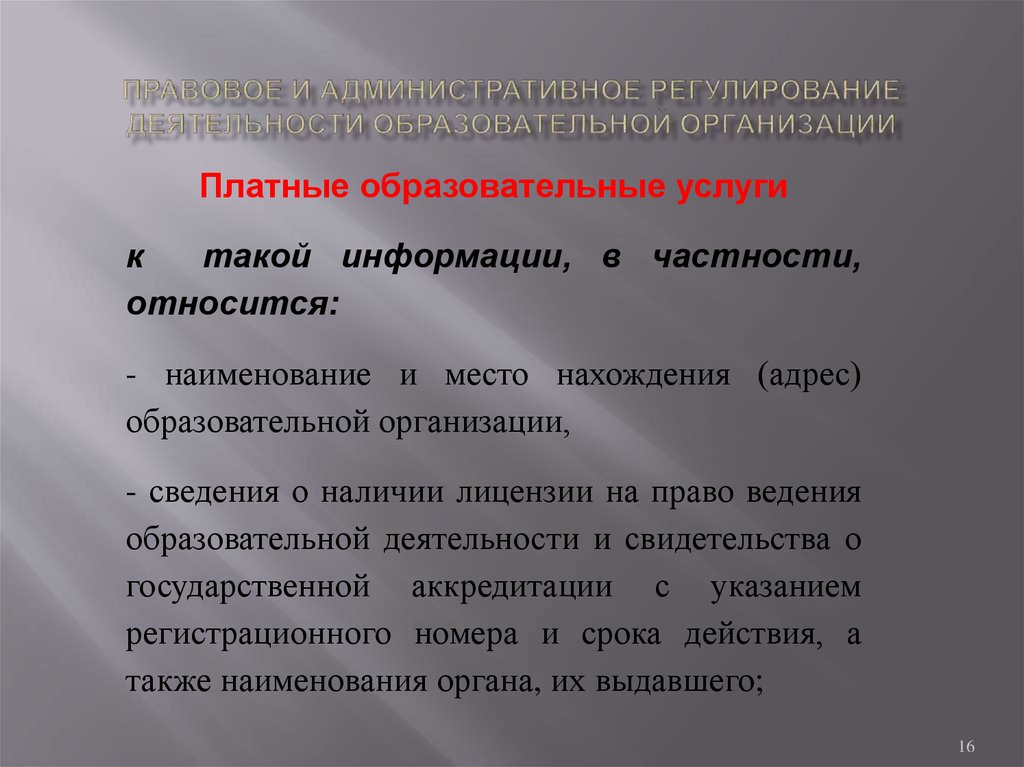 ПРАВОВОЕ И АДМИНИСТРАТИВНОЕ РЕГУЛИРОВАНИЕ ДЕЯТЕЛЬНОСТИ ОБРАЗОВАТЕЛЬНОЙ ОРГАНИЗАЦИИ

Платные образовательные услуги

к такой информации, в частности, относится:

- наименование и место нахождения (адрес) образовательной организации,

- сведения о наличии лицензии на право ведения образовательной деятельности и свидетельства о государственной аккредитации с указанием регистрационного номера и срока действия, а также наименования органа, их выдавшего;

16